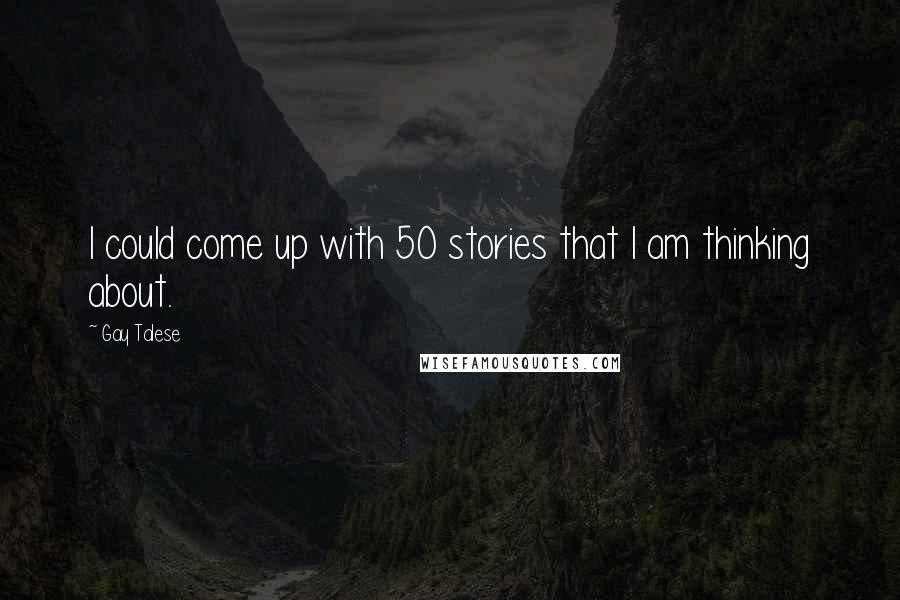 I could come up with 50 stories that I am thinking about.

~ Gay Talese

WISEFAMOUSQUOTES.COM